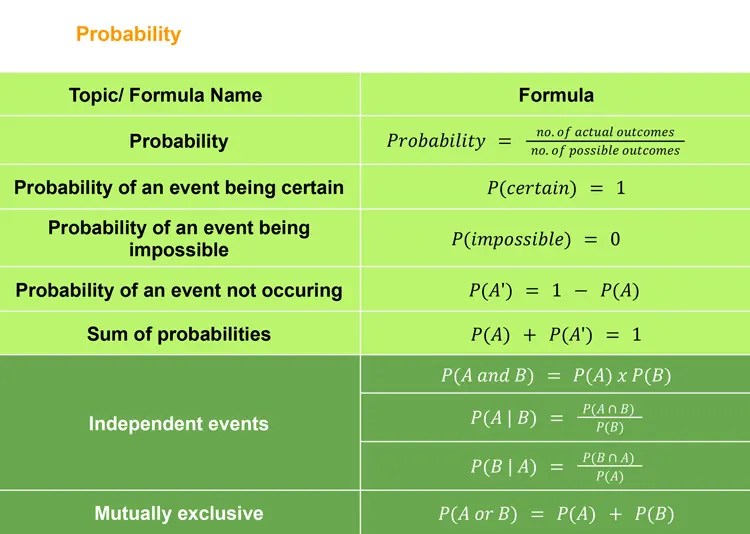 Probability

| Topic/ Formula Name | Formula |
|---|---|
| Probability | $Probability = \frac{no.\ of\ actual\ outcomes}{no.\ of\ possible\ outcomes}$ |
| Probability of an event being certain | $P(certain) = 1$ |
| Probability of an event being impossible | $P(impossible) = 0$ |
| Probability of an event not occuring | $P(A') = 1 - P(A)$ |
| Sum of probabilities | $P(A) + P(A') = 1$ |
| Independent events | $P(A\ and\ B) = P(A)\ x\ P(B)$ |
| | $P(A \mid B) = \frac{P(A \cap B)}{P(B)}$ |
| | $P(B \mid A) = \frac{P(B \cap A)}{P(A)}$ |
| Mutually exclusive | $P(A\ or\ B) = P(A) + P(B)$ |